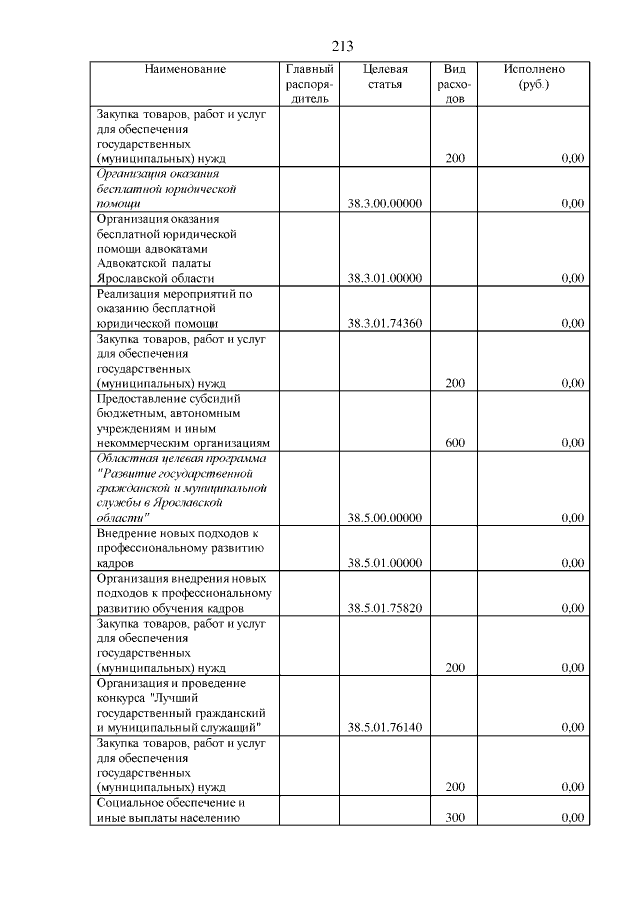 213

| Наименование | Главный распорядитель | Целевая статья | Вид расходов | Исполнено (руб.) |
|---|---|---|---|---|
| Закупка товаров, работ и услуг для обеспечения государственных (муниципальных) нужд | | | 200 | 0,00 |
| Организация оказания бесплатной юридической помощи | | 38.3.00.00000 | | 0,00 |
| Организация оказания бесплатной юридической помощи адвокатами Адвокатской палаты Ярославской области | | 38.3.01.00000 | | 0,00 |
| Реализация мероприятий по оказанию бесплатной юридической помощи | | 38.3.01.74360 | | 0,00 |
| Закупка товаров, работ и услуг для обеспечения государственных (муниципальных) нужд | | | 200 | 0,00 |
| Предоставление субсидий бюджетным, автономным учреждениям и иным некоммерческим организациям | | | 600 | 0,00 |
| Областная целевая программа "Развитие государственной гражданской и муниципальной службы в Ярославской области" | | 38.5.00.00000 | | 0,00 |
| Внедрение новых подходов к профессиональному развитию кадров | | 38.5.01.00000 | | 0,00 |
| Организация внедрения новых подходов к профессиональному развитию обучения кадров | | 38.5.01.75820 | | 0,00 |
| Закупка товаров, работ и услуг для обеспечения государственных (муниципальных) нужд | | | 200 | 0,00 |
| Организация и проведение конкурса "Лучший государственный гражданский и муниципальный служащий" | | 38.5.01.76140 | | 0,00 |
| Закупка товаров, работ и услуг для обеспечения государственных (муниципальных) нужд | | | 200 | 0,00 |
| Социальное обеспечение и иные выплаты населению | | | 300 | 0,00 |